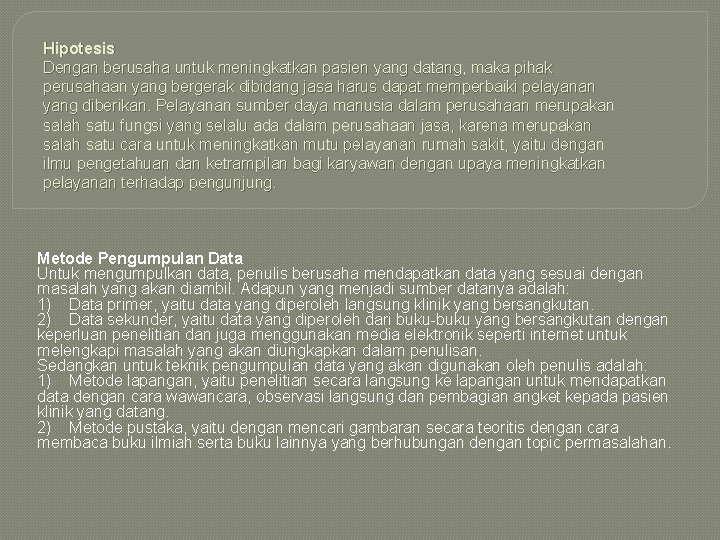 Hipotesis
Dengan berusaha untuk meningkatkan pasien yang datang, maka pihak perusahaan yang bergerak dibidang jasa harus dapat memperbaiki pelayanan yang diberikan. Pelayanan sumber daya manusia dalam perusahaan merupakan salah satu fungsi yang selalu ada dalam perusahaan jasa, karena merupakan salah satu cara untuk meningkatkan mutu pelayanan rumah sakit, yaitu dengan ilmu pengetahuan dan ketrampilan bagi karyawan dengan upaya meningkatkan pelayanan terhadap pengunjung.

Metode Pengumpulan Data
Untuk mengumpulkan data, penulis berusaha mendapatkan data yang sesuai dengan masalah yang akan diambil. Adapun yang menjadi sumber datanya adalah:
1) Data primer, yaitu data yang diperoleh langsung klinik yang bersangkutan.
2) Data sekunder, yaitu data yang diperoleh dari buku-buku yang bersangkutan dengan keperluan penelitian dan juga menggunakan media elektronik seperti internet untuk melengkapi masalah yang akan diungkapkan dalam penulisan.
Sedangkan untuk teknik pengumpulan data yang akan digunakan oleh penulis adalah:
1) Metode lapangan, yaitu penelitian secara langsung ke lapangan untuk mendapatkan data dengan cara wawancara, observasi langsung dan pembagian angket kepada pasien klinik yang datang.
2) Metode pustaka, yaitu dengan mencari gambaran secara teoritis dengan cara membaca buku ilmiah serta buku lainnya yang berhubungan dengan topic permasalahan.